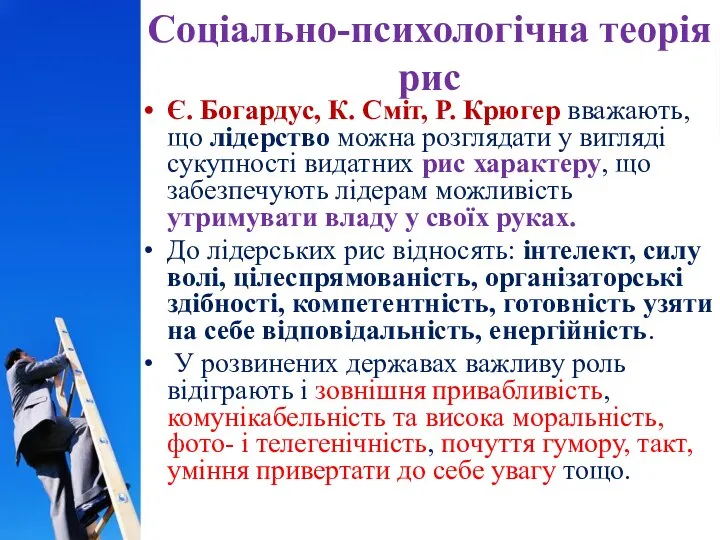 Соціально-психологічна теорія рис

• Є. Богардус, К. Сміт, Р. Крюгер вважають, що лідерство можна розглядати у вигляді сукупності видатних рис характеру, що забезпечують лідерам можливість утримувати владу у своїх руках.

• До лідерських рис відносять: інтелект, силу волі, цілеспрямованість, організаторські здібності, компетентність, готовність узяти на себе відповідальність, енергійність.

• У розвинених державах важливу роль відіграють і зовнішня привабливість, комунікабельність та висока моральність, фото- і телегенічність, почуття гумору, такт, уміння привертати до себе увагу тощо.